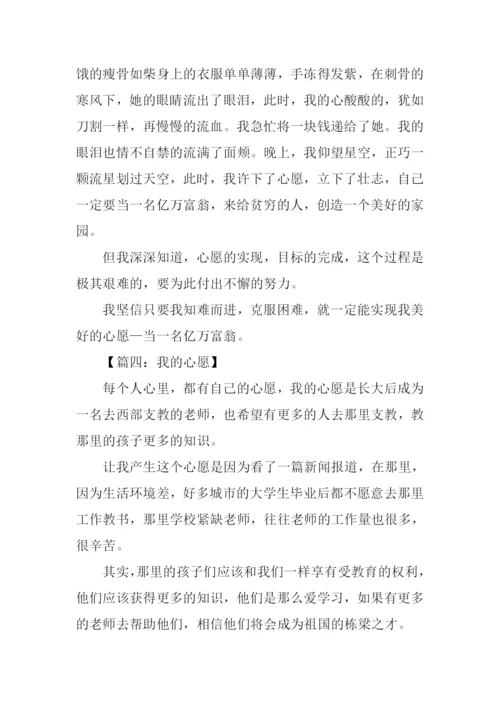 饿的瘦骨如柴身上的衣服单单薄薄，手冻得发紫，在刺骨的寒风下，她的眼睛流出了眼泪，此时，我的心酸酸的，犹如刀割一样，再慢慢的流血。我急忙将一块钱递给了她。我的眼泪也情不自禁的流满了面颊。晚上，我仰望星空，正巧一颗流星划过天空，此时，我许下了心愿，立下了壮志，自己一定要当一名亿万富翁，来给贫穷的人，创造一个美好的家园。

但我深深知道，心愿的实现，目标的完成，这个过程是极其艰难的，要为此付出不懈的努力。

我坚信只要我知难而进，克服困难，就一定能实现我美好的心愿—当一名亿万富翁。

【篇四：我的心愿】

每个人心里，都有自己的心愿，我的心愿是长大后成为一名去西部支教的老师，也希望有更多的人去那里支教，教那里的孩子更多的知识。

让我产生这个心愿是因为看了一篇新闻报道，在那里，因为生活环境差，好多城市的大学生毕业后都不愿意去那里工作教书，那里学校紧缺老师，往往老师的工作量也很多，很辛苦。

其实，那里的孩子们应该和我们一样享有受教育的权利，他们应该获得更多的知识，他们是那么爱学习，如果有更多的老师去帮助他们，相信他们将会成为祖国的栋梁之才。